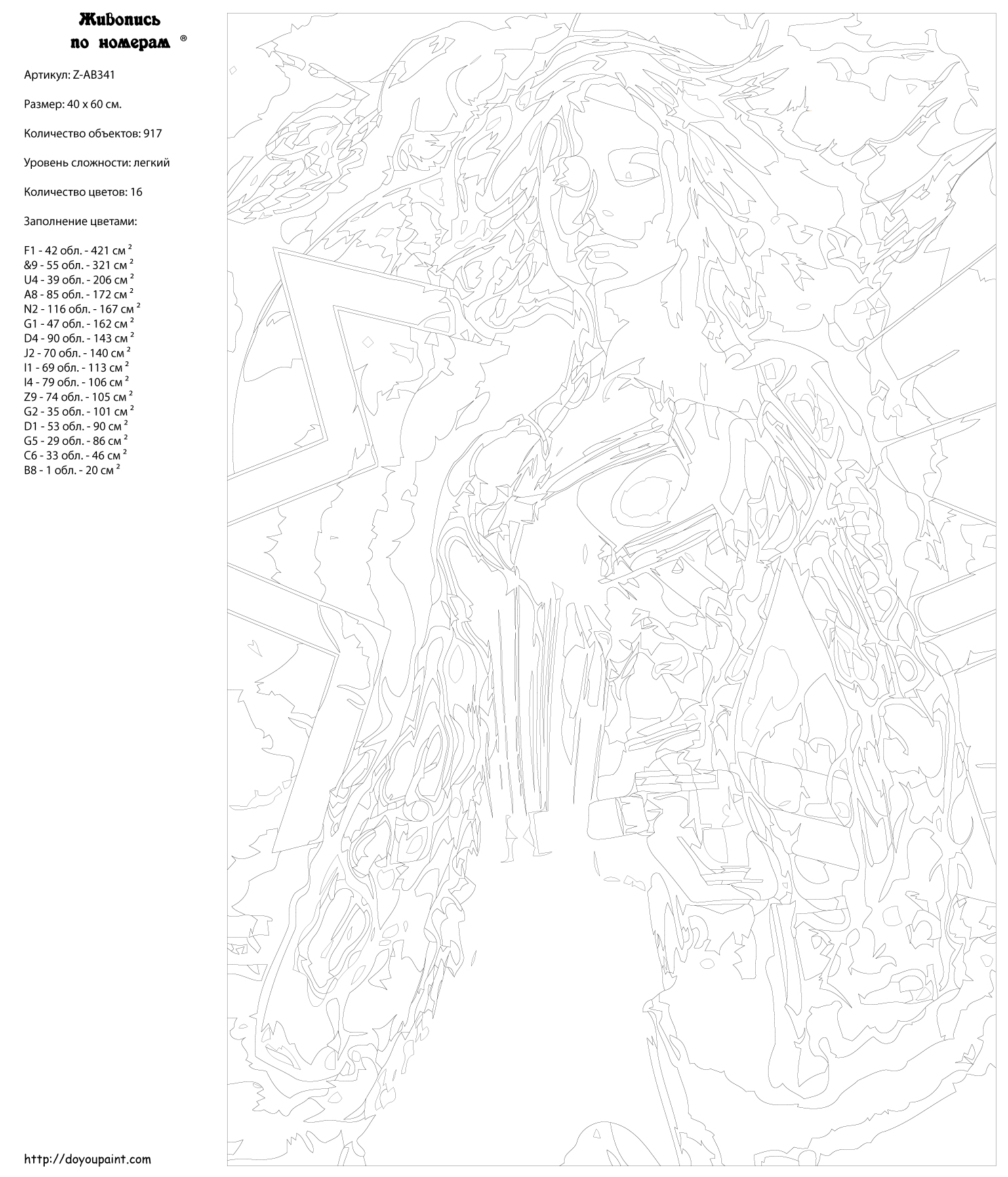 Живопись по номерам ®

Артикул: Z-AB341

Размер: 40 x 60 см.

Количество объектов: 917

Уровень сложности: легкий

Количество цветов: 16

Заполнение цветами:

F1 - 42 обл. - 421 см $^2$
&9 - 55 обл. - 321 см $^2$
U4 - 39 обл. - 206 см $^2$
A8 - 85 обл. - 172 см $^2$
N2 - 116 обл. - 167 см $^2$
G1 - 47 обл. - 162 см $^2$
D4 - 90 обл. - 143 см $^2$
J2 - 70 обл. - 140 см $^2$
I1 - 69 обл. - 113 см $^2$
I4 - 79 обл. - 106 см $^2$
Z9 - 74 обл. - 105 см $^2$
G2 - 35 обл. - 101 см $^2$
D1 - 53 обл. - 90 см $^2$
G5 - 29 обл. - 86 см $^2$
C6 - 33 обл. - 46 см $^2$
B8 - 1 обл. - 20 см $^2$

http://doyoupaint.com